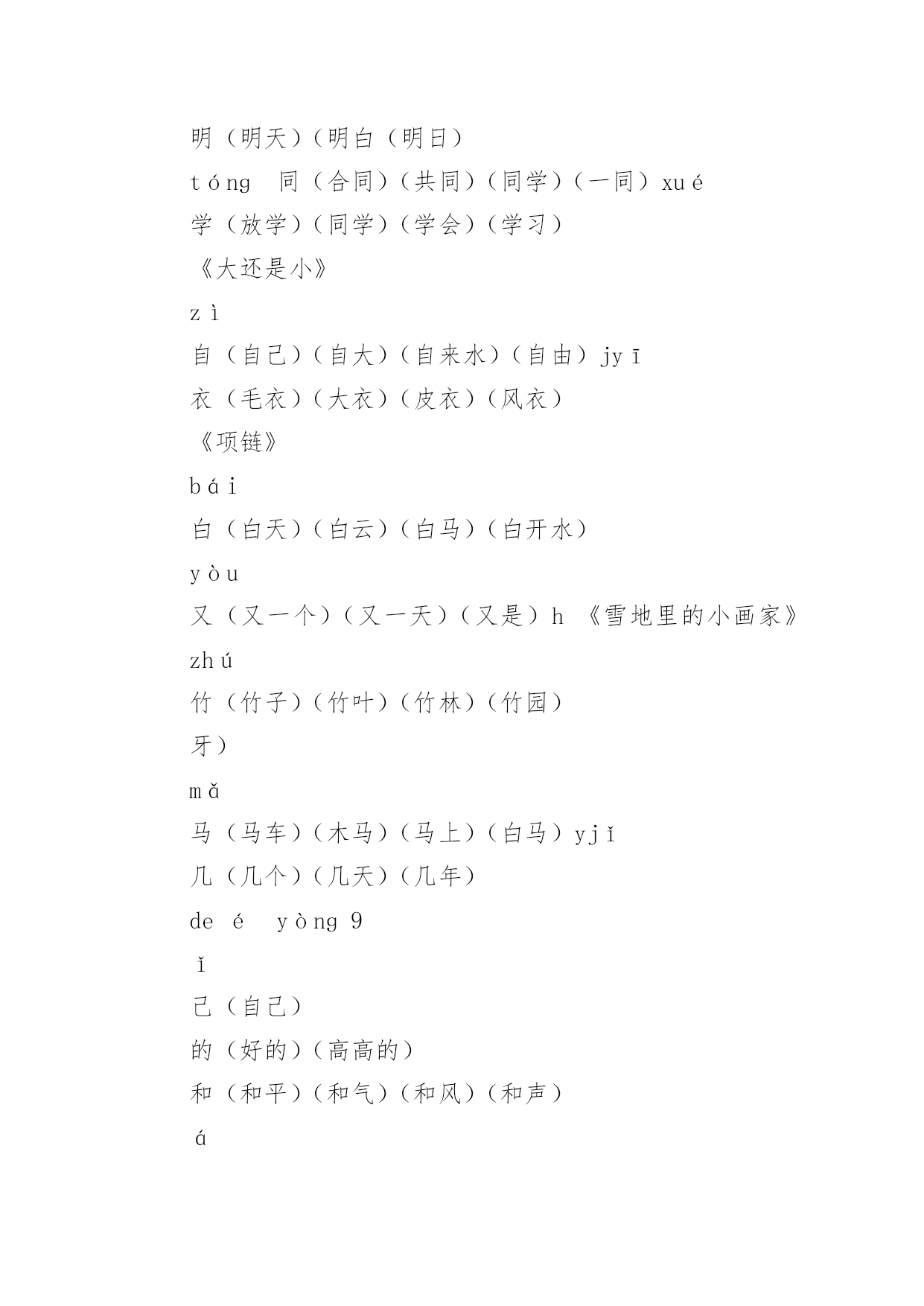 明（明天）（明白（明日）

tóng 同（合同）（共同）（同学）（一同）xué

学（放学）（同学）（学会）（学习）

《大还是小》

zì

自（自己）（自大）（自来水）（自由）jyī

衣（毛衣）（大衣）（皮衣）（风衣）

《项链》

bái

白（白天）（白云）（白马）（白开水）

yòu

又（又一个）（又一天）（又是）h 《雪地里的小画家》

zhú

竹（竹子）（竹叶）（竹林）（竹园）

牙）

mǎ

马（马车）（木马）（马上）（白马）yjǐ

几（几个）（几天）（几年）

de é yòng 9

ǐ

己（自己）

的（好的）（高高的）

和（和平）（和气）（和风）（和声）

á